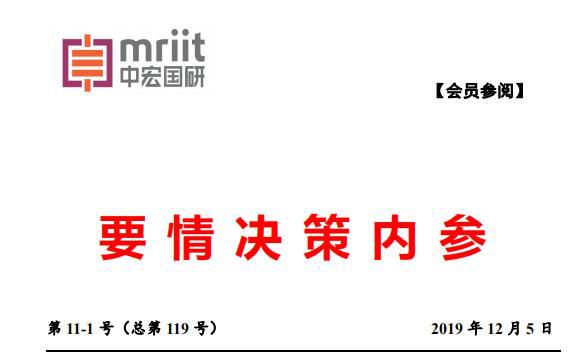 mriit
中宏国研

【会员参阅】

要情决策内参

第 11-1 号（总第 119 号）

2019 年 12 月 5 日